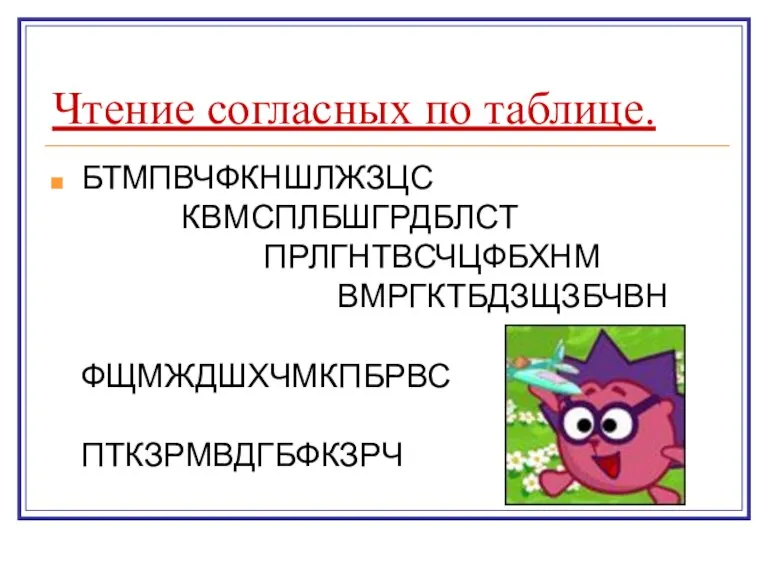 Чтение согласных по таблице.

БТМПВЧФКНШЛЖЗЦС

КВМСПЛБШГРДБЛСТ

ПРЛГНТВСЧЦФБХНМ

ВМРГКТБДЗЩЗБЧВН

ФЩМЖДШХЧМКПБРВС

ПТКЗРМВДГБФКЗРЧ